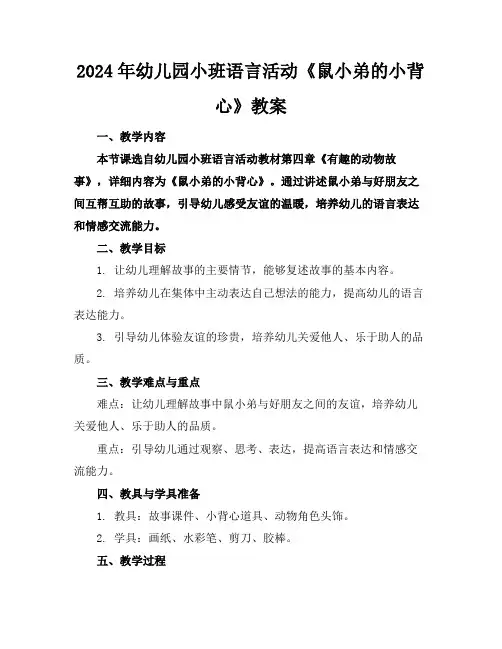 2024年幼儿园小班语言活动《鼠小弟的小背心》教案

一、教学内容

本节课选自幼儿园小班语言活动教材第四章《有趣的动物故事》，详细内容为《鼠小弟的小背心》。通过讲述鼠小弟与好朋友之间互帮互助的故事，引导幼儿感受友谊的温暖，培养幼儿的语言表达和情感交流能力。

二、教学目标

1. 让幼儿理解故事的主要情节，能够复述故事的基本内容。

2. 培养幼儿在集体中主动表达自己想法的能力，提高幼儿的语言表达能力。

3. 引导幼儿体验友谊的珍贵，培养幼儿关爱他人、乐于助人的品质。

三、教学难点与重点

难点：让幼儿理解故事中鼠小弟与好朋友之间的友谊，培养幼儿关爱他人、乐于助人的品质。

重点：引导幼儿通过观察、思考、表达，提高语言表达和情感交流能力。

四、教具与学具准备

1. 教具：故事课件、小背心道具、动物角色头饰。

2. 学具：画纸、水彩笔、剪刀、胶棒。

五、教学过程